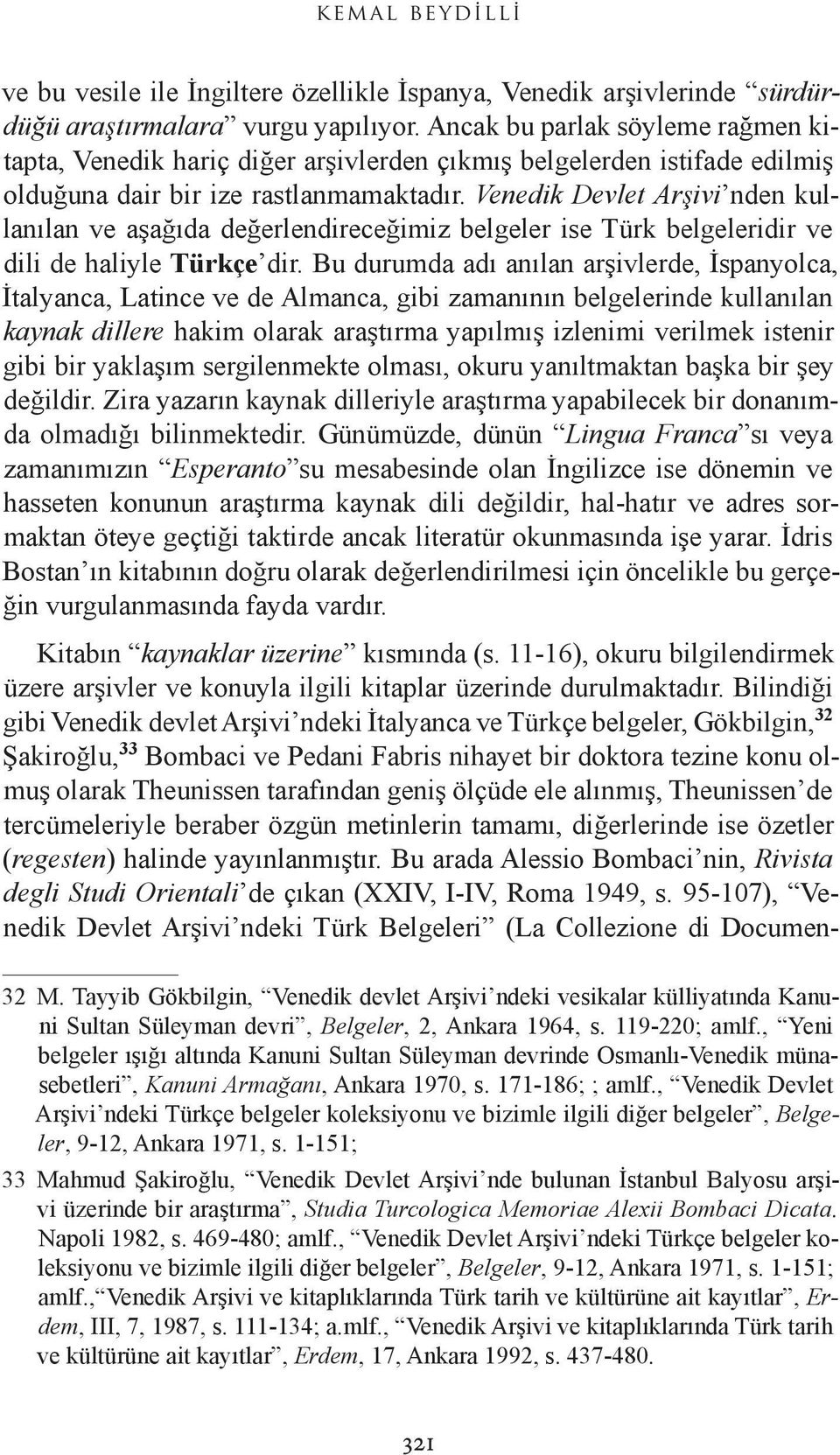 KEMAL BEYDİLLİ

ve bu vesile ile İngiltere özellikle İspanya, Venedik arşivlerinde “sürdürdüğü araştırmalara” vurgu yapılıyor. Ancak bu parlak söyleme rağmen kitapta, Venedik hariç diğer arşivlerden çıkmış belgelerden istifade edilmiş olduğuna dair bir ize rastlanmamaktadır. Venedik Devlet Arşivi’nden kullanılan ve aşağıda değerlendireceğimiz belgeler ise Türk belgeleridir ve dili de haliyle Türkçe’dir. Bu durumda adı anılan arşivlerde, İspanyolca, İtalyanca, Latince ve de Almanca, gibi zamanının belgelerinde kullanılan kaynak dillere hakim olarak araştırma yapılmış izlenimi verilmek istenir gibi bir yaklaşım sergilenmekte olması, okuru yanıltmaktan başka bir şey değildir. Zira yazarın kaynak dilleriyle araştırma yapabilecek bir donanımda olmadığı bilinmektedir. Günümüzde, dünün “Lingua Franca”sı veya zamanımızın “Esperanto”su mesabesinde olan İngilizce ise dönemin ve hasseten konunun araştırma kaynak dili değildir, hal-hatır ve adres sormaktan öteye geçtiği taktirde ancak literatür okunmasında işe yarar. İdris Bostan’ın kitabının doğru olarak değerlendirilmesi için öncelikle bu gerçeğin vurgulanmasında fayda vardır.

Kitabın “kaynaklar üzerine” kısmında (s. 11-16), okuru bilgilendirmek üzere arşivler ve konuyla ilgili kitaplar üzerinde durulmaktadır. Bilindiği gibi Venedik devlet Arşivi’ndeki İtalyanca ve Türkçe belgeler, Gökbilgin,$^{32}$ Şakiroğlu,$^{33}$ Bombaci ve Pedani Fabris nihayet bir doktora tezine konu olmuş olarak Theunissen tarafından geniş ölçüde ele alınmış, Theunissen’de tercümeleriyle beraber özgün metinlerin tamamı, diğerlerinde ise özetler (regesten) halinde yayınlanmıştır. Bu arada Alessio Bombaci’nin, Rivista degli Studi Orientali’de çıkan (XXIV, I-IV, Roma 1949, s. 95-107), “Venedik Devlet Arşivi’ndeki Türk Belgeleri” (La Collezione di Documen-

32 M. Tayyib Gökbilgin, “Venedik devlet Arşivi’ndeki vesikalar külliyatında Kanuni Sultan Süleyman devri”, Belgeler, 2, Ankara 1964, s. 119-220; amlf., “Yeni belgeler ışığı altında Kanuni Sultan Süleyman devrinde Osmanlı-Venedik münasebetleri”, Kanuni Armağanı, Ankara 1970, s. 171-186; ; amlf., “Venedik Devlet Arşivi’ndeki Türkçe belgeler koleksiyonu ve bizimle ilgili diğer belgeler”, Belgeler, 9-12, Ankara 1971, s. 1-151;

33 Mahmud Şakiroğlu, “Venedik Devlet Arşivi’nde bulunan İstanbul Balyosu arşivi üzerinde bir araştırma”, Studia Turcologica Memoriae Alexii Bombaci Dicata. Napoli 1982, s. 469-480; amlf., “Venedik Devlet Arşivi’ndeki Türkçe belgeler koleksiyonu ve bizimle ilgili diğer belgeler”, Belgeler, 9-12, Ankara 1971, s. 1-151; amlf.,“Venedik Arşivi ve kitaplıklarında Türk tarih ve kültürüne ait kayıtlar”, Erdem, III, 7, 1987, s. 111-134; a.mlf., “Venedik Arşivi ve kitaplıklarında Türk tarih ve kültürüne ait kayıtlar”, Erdem, 17, Ankara 1992, s. 437-480.

321